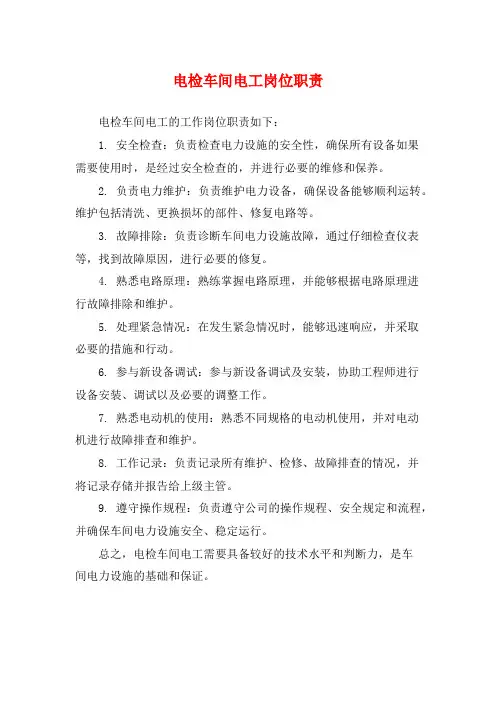 电检车间电工岗位职责

电检车间电工的工作岗位职责如下：

1. 安全检查：负责检查电力设施的安全性，确保所有设备如果需要使用时，是经过安全检查的，并进行必要的维修和保养。

2. 负责电力维护：负责维护电力设备，确保设备能够顺利运转。维护包括清洗、更换损坏的部件、修复电路等。

3. 故障排除：负责诊断车间电力设施故障，通过仔细检查仪表等，找到故障原因，进行必要的修复。

4. 熟悉电路原理：熟练掌握电路原理，并能够根据电路原理进行故障排除和维护。

5. 处理紧急情况：在发生紧急情况时，能够迅速响应，并采取必要的措施和行动。

6. 参与新设备调试：参与新设备调试及安装，协助工程师进行设备安装、调试以及必要的调整工作。

7. 熟悉电动机的使用：熟悉不同规格的电动机使用，并对电动机进行故障排查和维护。

8. 工作记录：负责记录所有维护、检修、故障排查的情况，并将记录存储并报告给上级主管。

9. 遵守操作规程：负责遵守公司的操作规程、安全规定和流程，并确保车间电力设施安全、稳定运行。

总之，电检车间电工需要具备较好的技术水平和判断力，是车间电力设施的基础和保证。